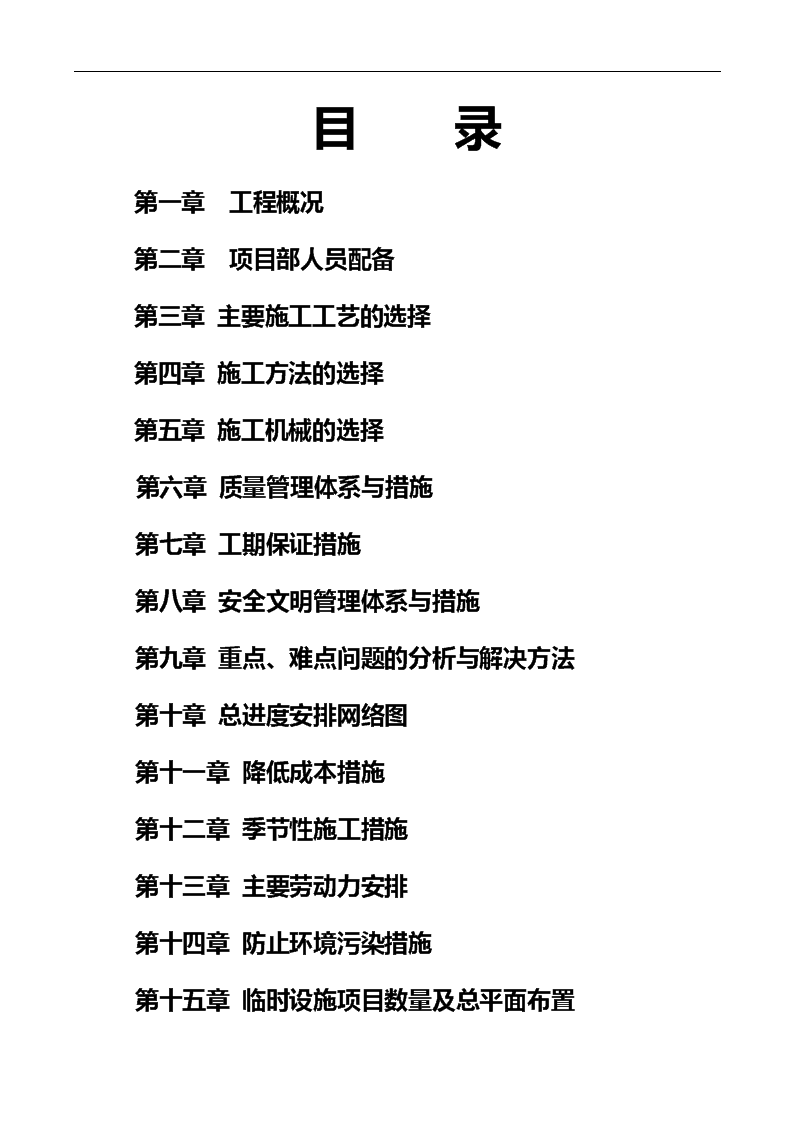 目 录

第一章 工程概况

第二章 项目部人员配备

第三章 主要施工工艺的选择

第四章 施工方法的选择

第五章 施工机械的选择

第六章 质量管理体系与措施

第七章 工期保证措施

第八章 安全文明管理体系与措施

第九章 重点、难点问题的分析与解决方法

第十章 总进度安排网络图

第十一章 降低成本措施

第十二章 季节性施工措施

第十三章 主要劳动力安排

第十四章 防止环境污染措施

第十五章 临时设施项目数量及总平面布置